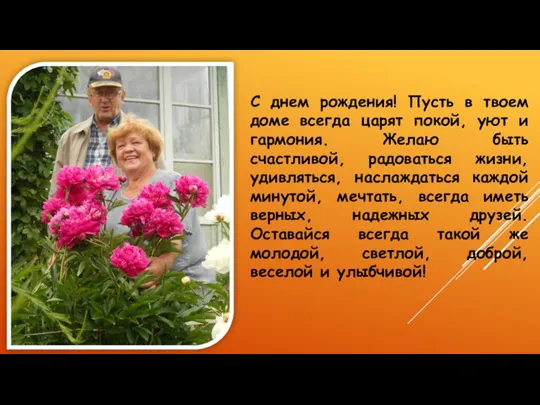 С днем рождения! Пусть в твоем доме всегда царят покой, уют и гармония. Желаю быть счастливой, радоваться жизни, удивляться, наслаждаться каждой минутой, мечтать, всегда иметь верных, надежных друзей. Оставайся всегда такой же молодой, светлой, доброй, веселой и улыбчивой!